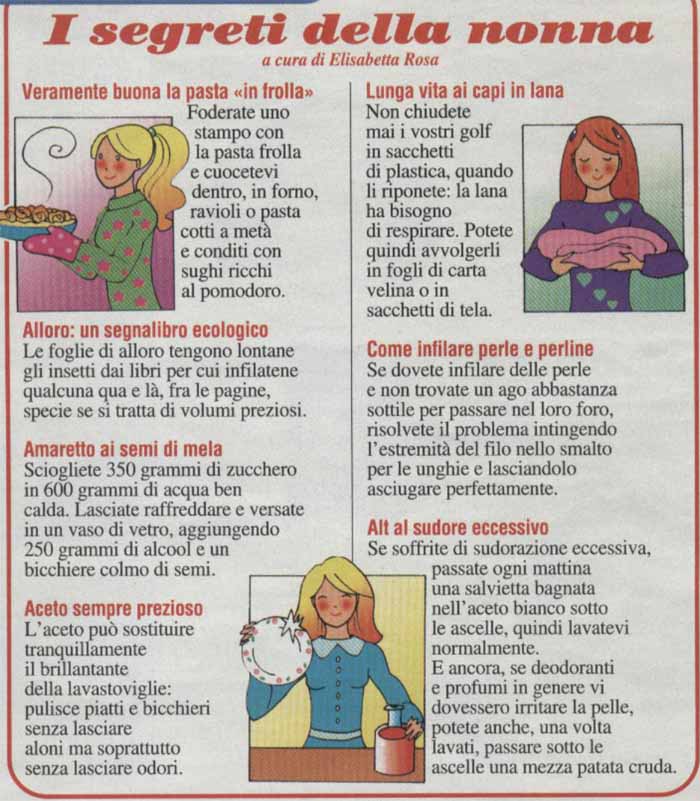 I segreti della nonna

a cura di Elisabetta Rosa

Veramente buona la pasta «in frolla»
Foderate uno stampo con la pasta frolla e cuocetevi dentro, in forno, ravioli o pasta cotti a metà e conditi con sughi ricchi al pomodoro.

Alloro: un segnalibro ecologico
Le foglie di alloro tengono lontane gli insetti dai libri per cui infilatene qualcuna qua e là, fra le pagine, specie se si tratta di volumi preziosi.

Amaretto ai semi di mela
Sciogliete 350 grammi di zucchero in 600 grammi di acqua ben calda. Lasciate raffreddare e versate in un vaso di vetro, aggiungendo 250 grammi di alcool e un bicchiere colmo di semi.

Aceto sempre prezioso
L'aceto può sostituire tranquillamente il brillantante della lavastoviglie: pulisce piatti e bicchieri senza lasciare aloni ma soprattutto senza lasciare odori.

Lunga vita ai capi in lana
Non chiudete mai i vostri golf in sacchetti di plastica, quando li riponete: la lana ha bisogno di respirare. Potete quindi avvolgerli in fogli di carta velina o in sacchetti di tela.

Come infilare perle e perline
Se dovete infilare delle perle e non trovate un ago abbastanza sottile per passare nel loro foro, risolvete il problema intingendo l'estremità del filo nello smalto per le unghie e lasciandolo asciugare perfettamente.

Alt al sudore eccessivo
Se soffrite di sudorazione eccessiva, passate ogni mattina una salvietta bagnata nell'aceto bianco sotto le ascelle, quindi lavatevi normalmente.
E ancora, se deodoranti e profumi in genere vi dovessero irritare la pelle, potete anche, una volta lavati, passare sotto le ascelle una mezza patata cruda.